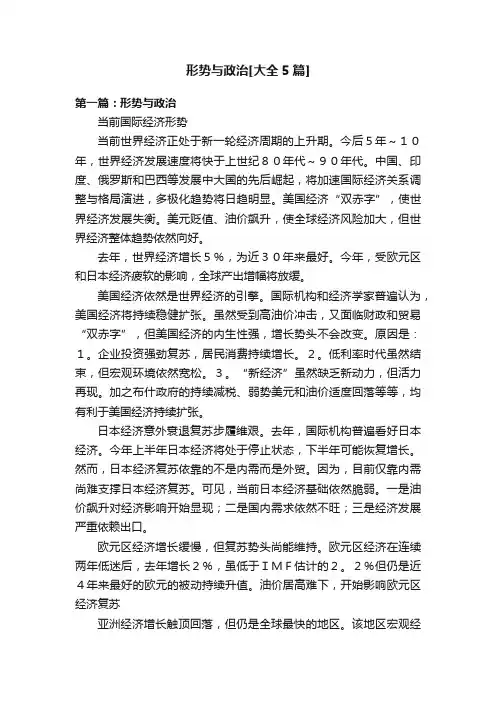 形势与政治[大全5篇]

第一篇：形势与政治

当前国际经济形势

当前世界经济正处于新一轮经济周期的上升期。今后５年～１０年，世界经济发展速度将快于上世纪８０年代～９０年代。中国、印度、俄罗斯和巴西等发展中大国的先后崛起，将加速国际经济关系调整与格局演进，多极化趋势将日趋明显。美国经济“双赤字”，使世界经济发展失衡。美元贬值、油价飙升，使全球经济风险加大，但世界经济整体趋势依然向好。

去年，世界经济增长５％，为近３０年来最好。今年，受欧元区和日本经济疲软的影响，全球产出增幅将放缓。

美国经济依然是世界经济的引擎。国际机构和经济学家普遍认为，美国经济将持续稳健扩张。虽然受到高油价冲击，又面临财政和贸易“双赤字”，但美国经济的内生性强，增长势头不会改变。原因是：１。企业投资强劲复苏，居民消费持续增长。２。低利率时代虽然结束，但宏观环境依然宽松。３。“新经济”虽然缺乏新动力，但活力再现。加之布什政府的持续减税、弱势美元和油价适度回落等等，均有利于美国经济持续扩张。

日本经济意外衰退复苏步履维艰。去年，国际机构普遍看好日本经济。今年上半年日本经济将处于停止状态，下半年可能恢复增长。然而，日本经济复苏依靠的不是内需而是外贸。因为，目前仅靠内需尚难支撑日本经济复苏。可见，当前日本经济基础依然脆弱。一是油价飙升对经济影响开始显现；二是国内需求依然不旺；三是经济发展严重依赖出口。

欧元区经济增长缓慢，但复苏势头尚能维持。欧元区经济在连续两年低迷后，去年增长２％，虽低于ＩＭＦ估计的２。２％但仍是近４年来最好的欧元的被动持续升值。油价居高难下，开始影响欧元区经济复苏

亚洲经济增长触顶回落，但仍是全球最快的地区。该地区宏观经